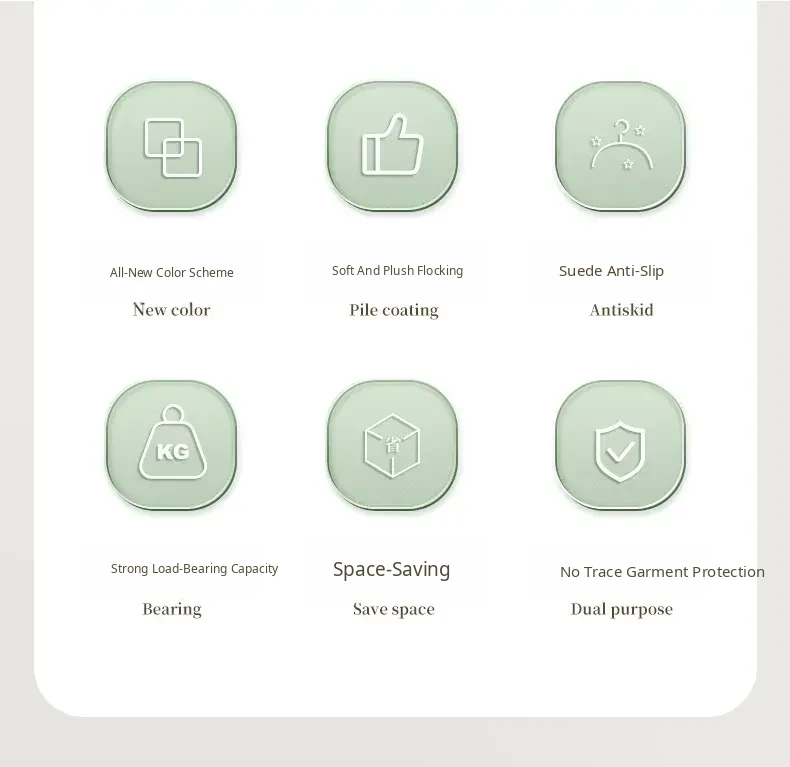 All-New Color Scheme

New color

Soft And Plush Flocking

Pile coating

Suede Anti-Slip

Antiskid

KG

Strong Load-Bearing Capacity

Bearing

省

Space-Saving

Save space

No Trace Garment Protection

Dual purpose